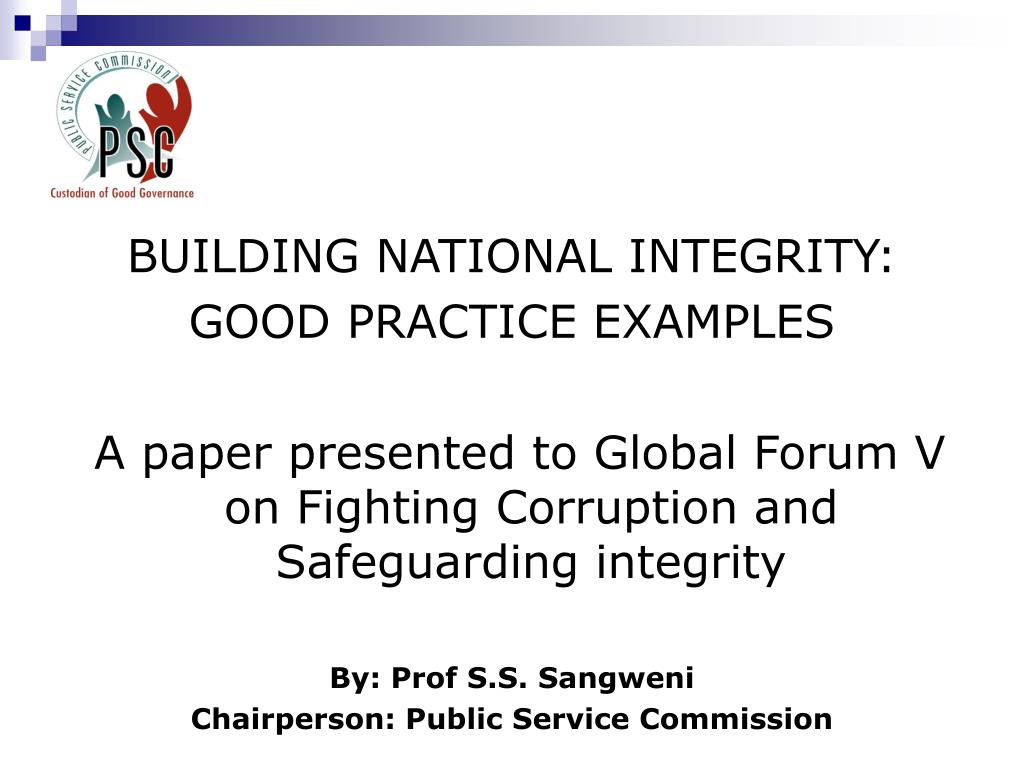 PUBLIC SERVICE COMMISSION
PSC
Custodian of Good Governance

BUILDING NATIONAL INTEGRITY:
GOOD PRACTICE EXAMPLES

A paper presented to Global Forum V on Fighting Corruption and Safeguarding integrity

By: Prof S.S. Sangweni
Chairperson: Public Service Commission